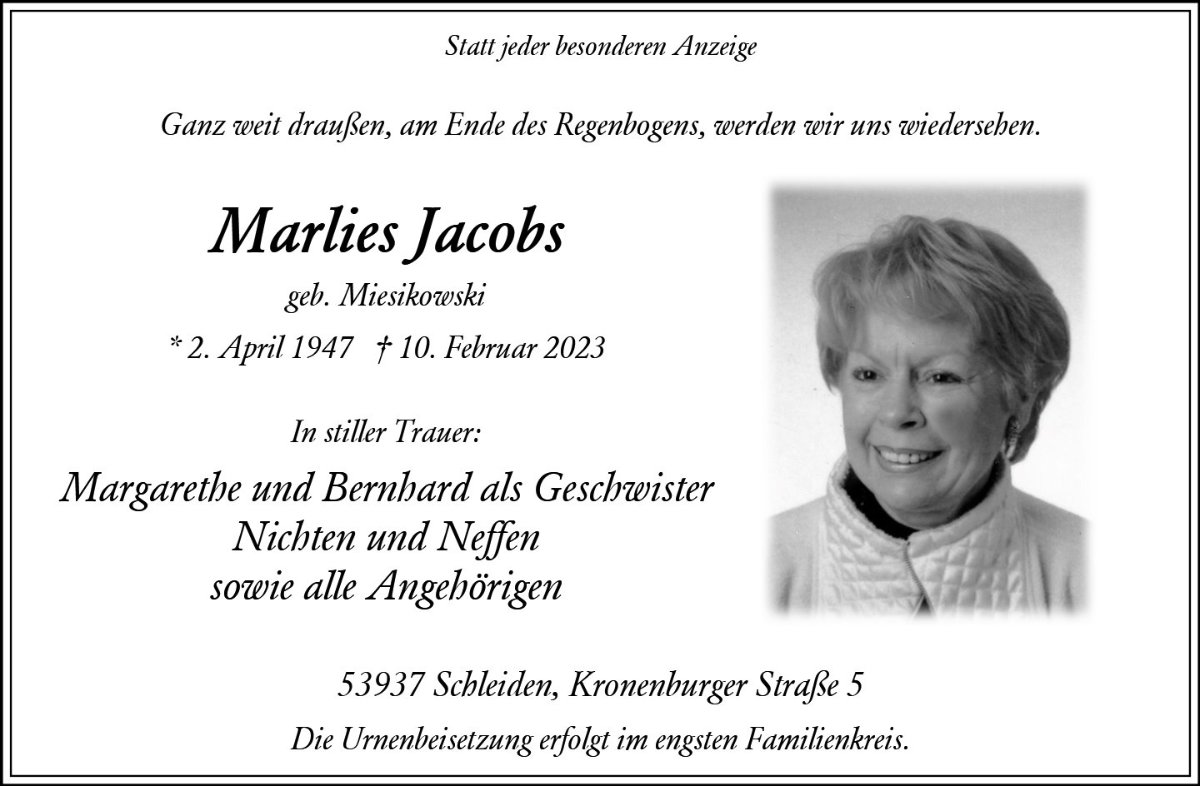 Statt jeder besonderen Anzeige

Ganz weit draußen, am Ende des Regenbogens, werden wir uns wiedersehen.

Marlies Jacobs

geb. Miesikowski

* 2. April 1947 † 10. Februar 2023

In stiller Trauer:

Margarethe und Bernhard als Geschwister
Nichten und Neffen
sowie alle Angehörigen

53937 Schleiden, Kronenburger Straße 5

Die Urnenbeisetzung erfolgt im engsten Familienkreis.